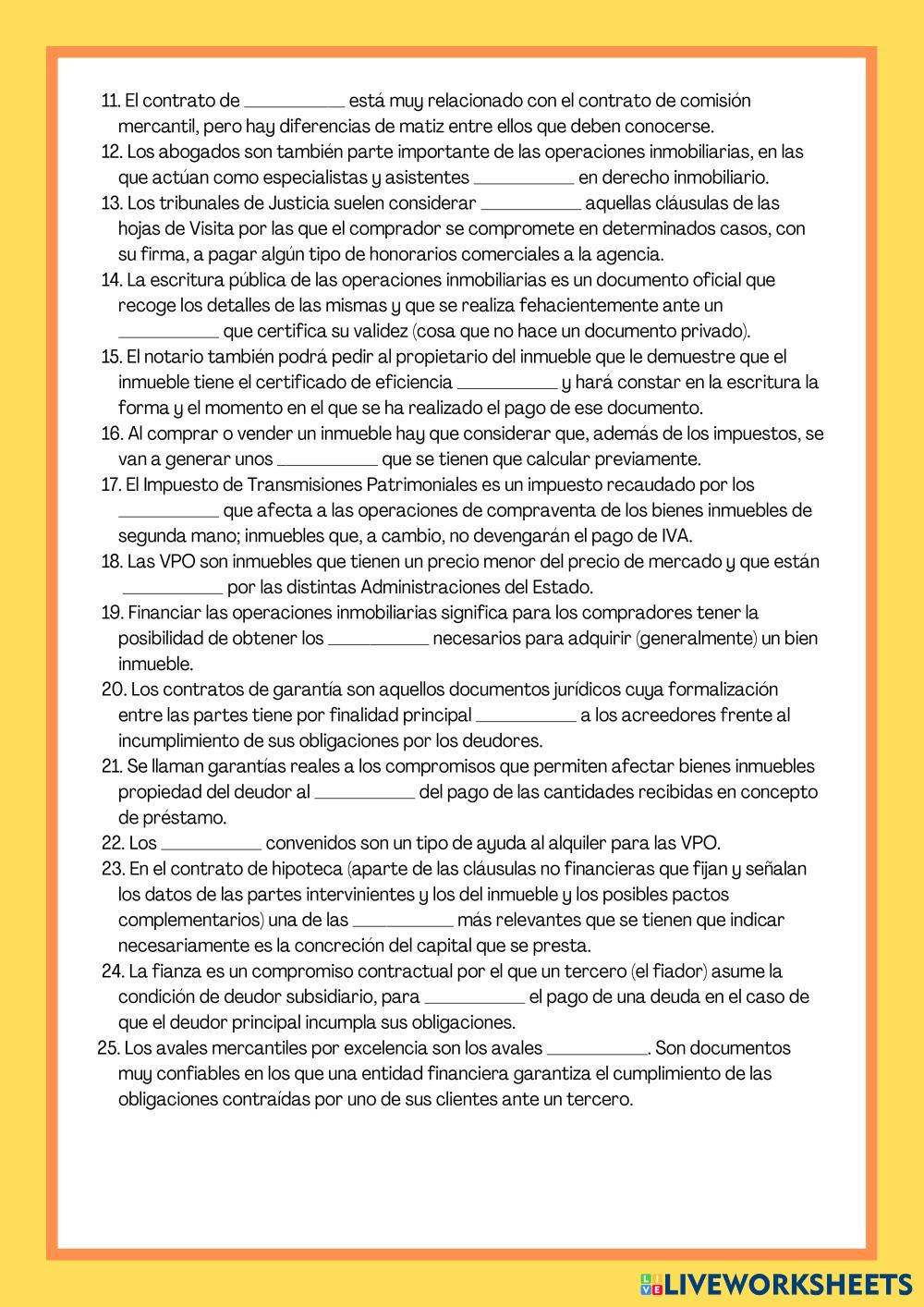 11. El contrato de __________ está muy relacionado con el contrato de comisión mercantil, pero hay diferencias de matiz entre ellos que deben conocerse.
12. Los abogados son también parte importante de las operaciones inmobiliarias, en las que actúan como especialistas y asistentes __________ en derecho inmobiliario.
13. Los tribunales de Justicia suelen considerar __________ aquellas cláusulas de las hojas de Visita por las que el comprador se compromete en determinados casos, con su firma, a pagar algún tipo de honorarios comerciales a la agencia.
14. La escritura pública de las operaciones inmobiliarias es un documento oficial que recoge los detalles de las mismas y que se realiza fehacientemente ante un __________ que certifica su validez (cosa que no hace un documento privado).
15. El notario también podrá pedir al propietario del inmueble que le demuestre que el inmueble tiene el certificado de eficiencia __________ y hará constar en la escritura la forma y el momento en el que se ha realizado el pago de ese documento.
16. Al comprar o vender un inmueble hay que considerar que, además de los impuestos, se van a generar unos __________ que se tienen que calcular previamente.
17. El Impuesto de Transmisiones Patrimoniales es un impuesto recaudado por los __________ que afecta a las operaciones de compraventa de los bienes inmuebles de segunda mano; inmuebles que, a cambio, no devengarán el pago de IVA.
18. Las VPO son inmuebles que tienen un precio menor del precio de mercado y que están __________ por las distintas Administraciones del Estado.
19. Financiar las operaciones inmobiliarias significa para los compradores tener la posibilidad de obtener los __________ necesarios para adquirir (generalmente) un bien inmueble.
20. Los contratos de garantía son aquellos documentos jurídicos cuya formalización entre las partes tiene por finalidad principal __________ a los acreedores frente al incumplimiento de sus obligaciones por los deudores.
21. Se llaman garantías reales a los compromisos que permiten afectar bienes inmuebles propiedad del deudor al __________ del pago de las cantidades recibidas en concepto de préstamo.
22. Los __________ convenidos son un tipo de ayuda al alquiler para las VPO.
23. En el contrato de hipoteca (aparte de las cláusulas no financieras que fijan y señalan los datos de las partes intervinientes y los del inmueble y los posibles pactos complementarios) una de las __________ más relevantes que se tienen que indicar necesariamente es la concreción del capital que se presta.
24. La fianza es un compromiso contractual por el que un tercero (el fiador) asume la condición de deudor subsidiario, para __________ el pago de una deuda en el caso de que el deudor principal incumpla sus obligaciones.
25. Los avales mercantiles por excelencia son los avales __________. Son documentos muy confiables en los que una entidad financiera garantiza el cumplimiento de las obligaciones contraídas por uno de sus clientes ante un tercero.

LIVEWORKSHEETS